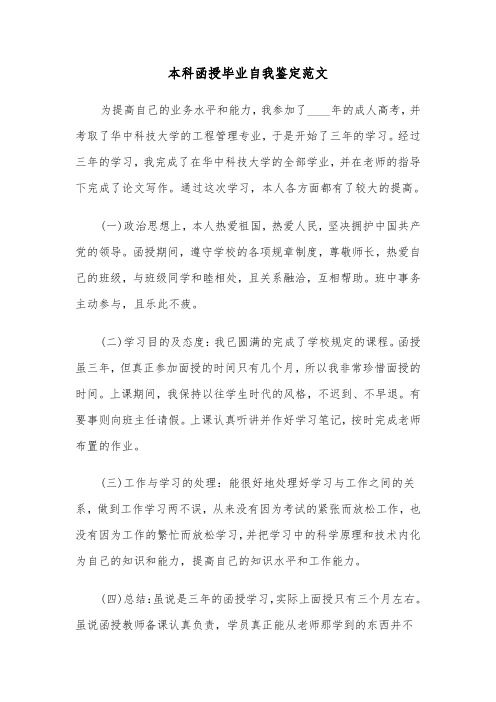 本科函授毕业自我鉴定范文

为提高自己的业务水平和能力，我参加了____年的成人高考，并考取了华中科技大学的工程管理专业，于是开始了三年的学习。经过三年的学习，我完成了在华中科技大学的全部学业，并在老师的指导下完成了论文写作。通过这次学习，本人各方面都有了较大的提高。

(一)政治思想上，本人热爱祖国，热爱人民，坚决拥护中国共产党的领导。函授期间，遵守学校的各项规章制度，尊敬师长，热爱自己的班级，与班级同学和睦相处，且关系融洽，互相帮助。班中事务主动参与，且乐此不疲。

(二)学习目的及态度：我已圆满的完成了学校规定的课程。函授虽三年，但真正参加面授的时间只有几个月，所以我非常珍惜面授的时间。上课期间，我保持以往学生时代的风格，不迟到、不早退。有要事则向班主任请假。上课认真听讲并作好学习笔记，按时完成老师布置的作业。

(三)工作与学习的处理：能很好地处理好学习与工作之间的关系，做到工作学习两不误，从来没有因为考试的紧张而放松工作，也没有因为工作的繁忙而放松学习，并把学习中的科学原理和技术内化为自己的知识和能力，提高自己的知识水平和工作能力。

(四)总结：虽说是三年的函授学习，实际上面授只有三个月左右。虽说函授教师备课认真负责，学员真正能从老师那学到的东西并不